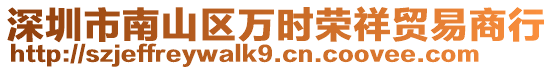 深圳市南山区万时荣祥贸易商行
http://szjeffreywalk9.cn.coovee.com